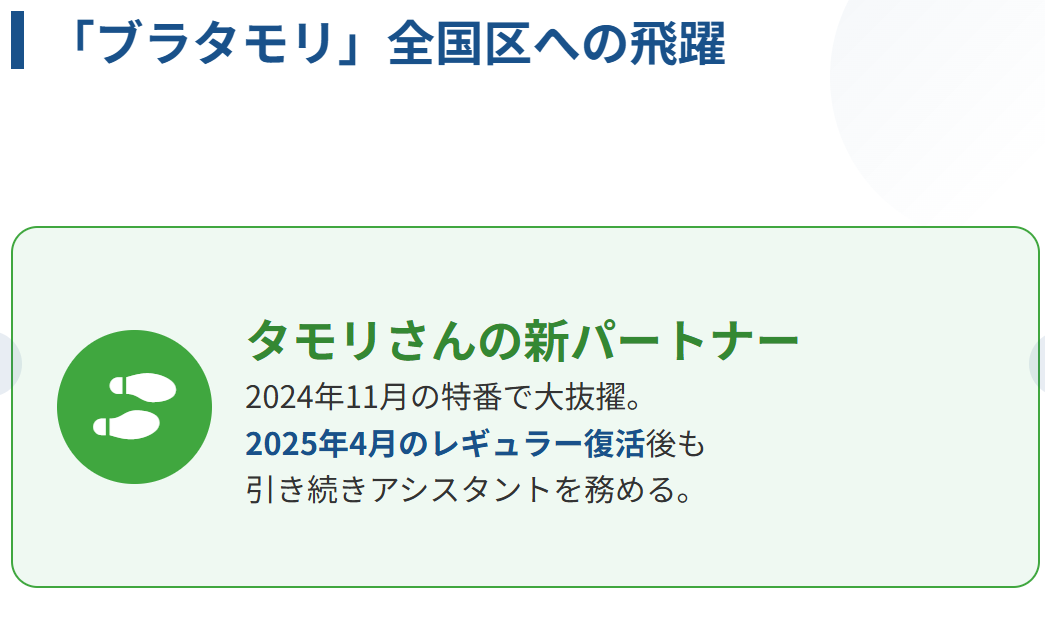 「ブラタモリ」全国区への飛躍

タモリさんの新パートナー

2024年11月の特番で大抜擢。
2025年4月のレギュラー復活後も
引き続きアシスタントを務める。